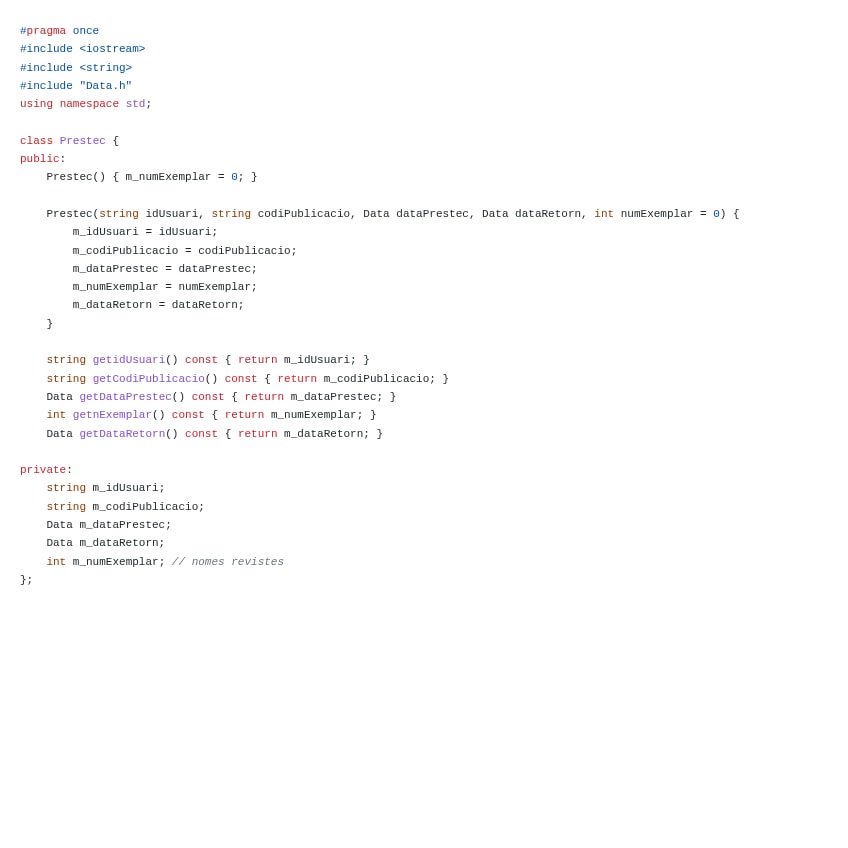 #pragma once
#include <iostream>
#include <string>
#include "Data.h"
using namespace std;

class Prestec {
public:
    Prestec() { m_numExemplar = 0; }

    Prestec(string idUsuari, string codiPublicacio, Data dataPrestec, Data dataRetorn, int numExemplar = 0) {
        m_idUsuari = idUsuari;
        m_codiPublicacio = codiPublicacio;
        m_dataPrestec = dataPrestec;
        m_numExemplar = numExemplar;
        m_dataRetorn = dataRetorn;
    }

    string getidUsuari() const { return m_idUsuari; }
    string getCodiPublicacio() const { return m_codiPublicacio; }
    Data getDataPrestec() const { return m_dataPrestec; }
    int getnExemplar() const { return m_numExemplar; }
    Data getDataRetorn() const { return m_dataRetorn; }

private:
    string m_idUsuari;
    string m_codiPublicacio;
    Data m_dataPrestec;
    Data m_dataRetorn;
    int m_numExemplar; // nomes revistes
};